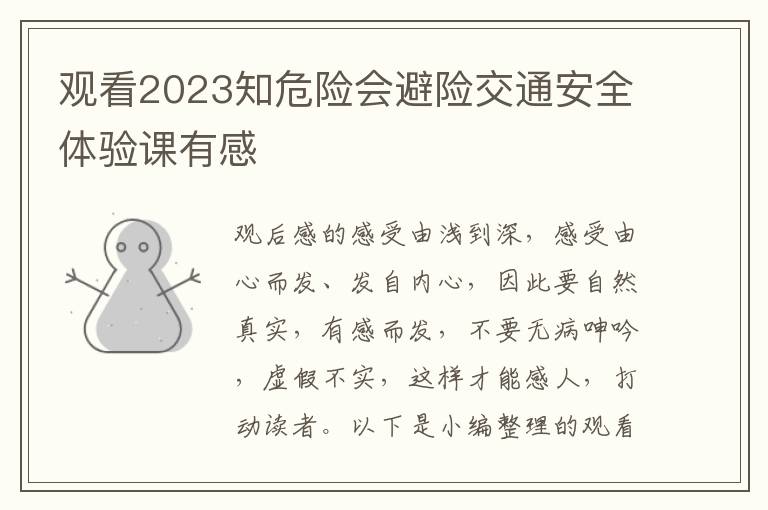 观看2023知危险会避险交通安全体验课有感

观后感的感受由浅到深，感受由心而发、发自内心，因此要自然真实，有感而发，不要无病呻吟，虚假不实，这样才能感人，打动读者。以下是小编整理的观看